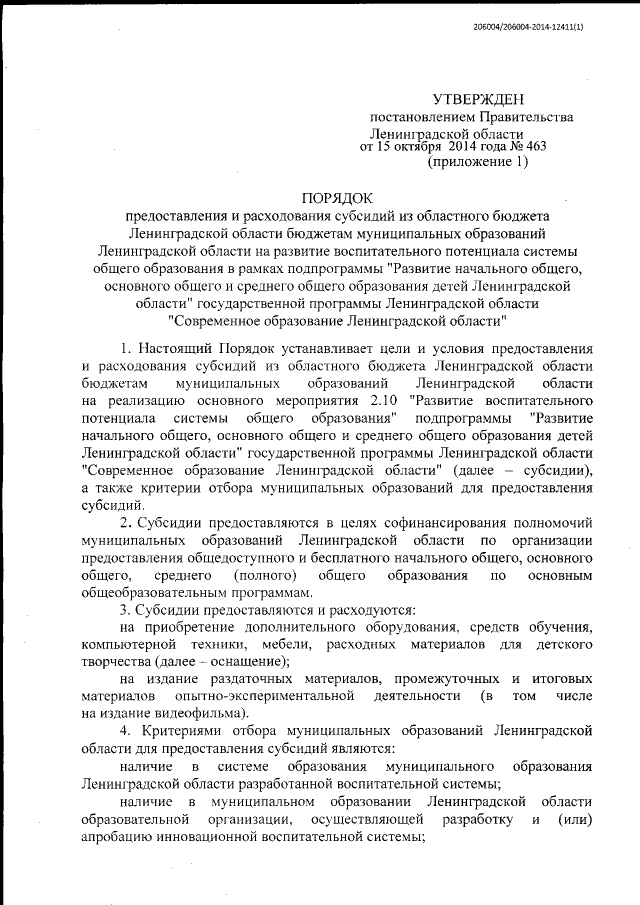 206004/206004-2014-12411(1)

УТВЕРЖДЕН
постановлением Правительства
Ленинградской области
от 15 октября 2014 года № 463
(приложение 1)

ПОРЯДОК
предоставления и расходования субсидий из областного бюджета Ленинградской области бюджетам муниципальных образований Ленинградской области на развитие воспитательного потенциала системы общего образования в рамках подпрограммы "Развитие начального общего, основного общего и среднего общего образования детей Ленинградской области" государственной программы Ленинградской области "Современное образование Ленинградской области"

1. Настоящий Порядок устанавливает цели и условия предоставления и расходования субсидий из областного бюджета Ленинградской области бюджетам муниципальных образований Ленинградской области на реализацию основного мероприятия 2.10 "Развитие воспитательного потенциала системы общего образования" подпрограммы "Развитие начального общего, основного общего и среднего общего образования детей Ленинградской области" государственной программы Ленинградской области "Современное образование Ленинградской области" (далее – субсидии), а также критерии отбора муниципальных образований для предоставления субсидий.

2. Субсидии предоставляются в целях софинансирования полномочий муниципальных образований Ленинградской области по организации предоставления общедоступного и бесплатного начального общего, основного общего, среднего (полного) общего образования по основным общеобразовательным программам.

3. Субсидии предоставляются и расходуются:

на приобретение дополнительного оборудования, средств обучения, компьютерной техники, мебели, расходных материалов для детского творчества (далее – оснащение);

на издание раздаточных материалов, промежуточных и итоговых материалов опытно-экспериментальной деятельности (в том числе на издание видеофильма).

4. Критериями отбора муниципальных образований Ленинградской области для предоставления субсидий являются:

наличие в системе образования муниципального образования Ленинградской области разработанной воспитательной системы;

наличие в муниципальном образовании Ленинградской области образовательной организации, осуществляющей разработку и (или) апробацию инновационной воспитательной системы;